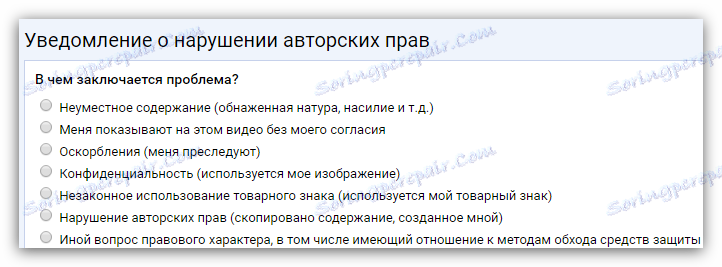 Уведомление о нарушении авторских прав

В чем заключается проблема?

Неуместное содержание (обнаженная натура, насилие и т.д.)

Меня показывают на этом видео без моего согласия

Оскорбления (меня преследуют)

Конфиденциальность (используется мое изображение)

Незаконное использование товарного знака (используется мой товарный знак)

Нарушение авторских прав (скопировано содержание, созданное мной)

Иной вопрос правового характера, в том числе имеющий отношение к методам обхода средств защиты

Soringpcrepair.Com